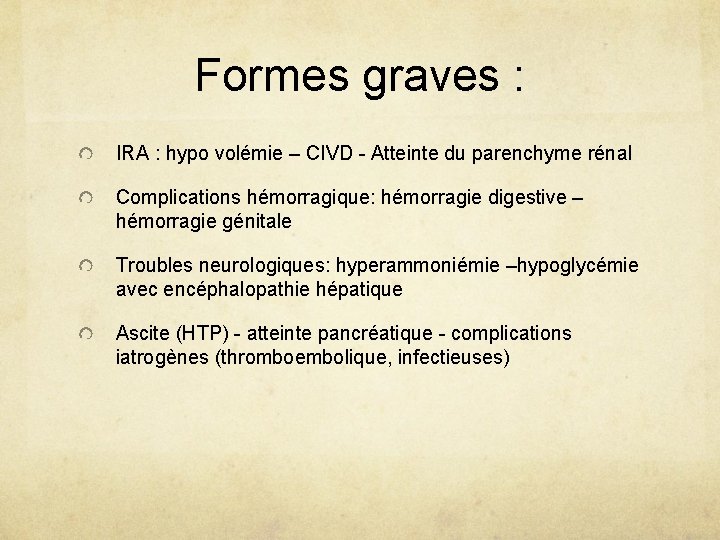 Formes graves :

IRA : hypo volémie – CIVD - Atteinte du parenchyme rénal

Complications hémorragique: hémorragie digestive – hémorragie génitale

Troubles neurologiques: hyperammoniémie –hypoglycémie avec encéphalopathie hépatique

Ascite (HTP) - atteinte pancréatique - complications iatrogènes (thromboembolique, infectieuses)